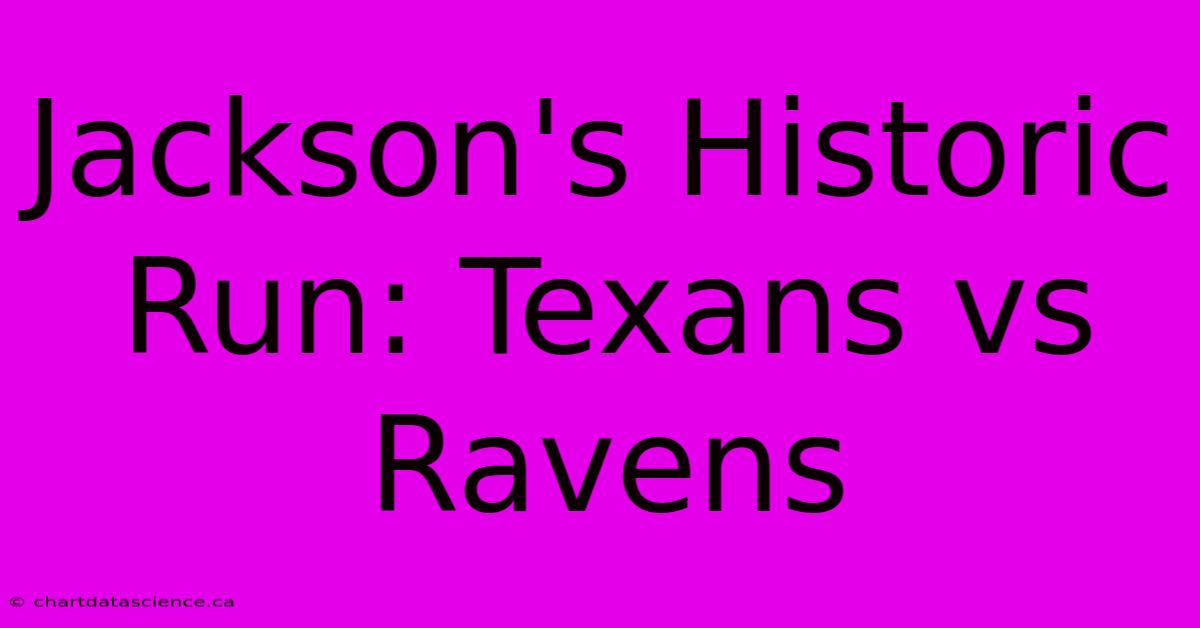 Jackson's Historic Run: Texans vs Ravens

© chartdatascience.ca